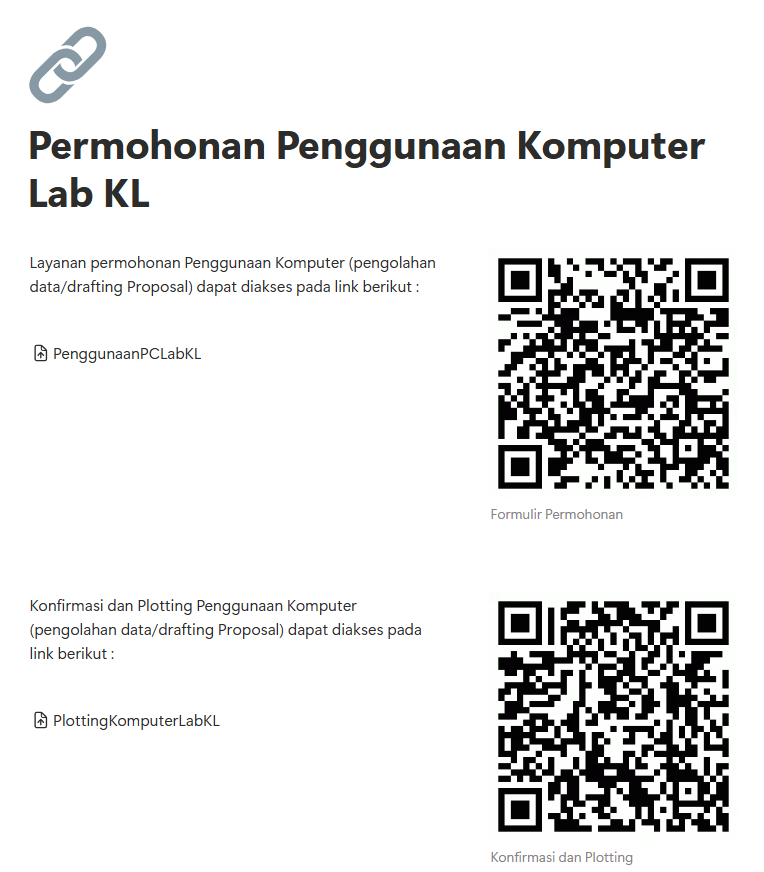 Permohonan Penggunaan Komputer Lab KL

Layanan permohonan Penggunaan Komputer (pengolahan data/drafting Proposal) dapat diakses pada link berikut :

PenggunaanPCLabKL

Formulir Permohonan

Konfirmasi dan Plotting Penggunaan Komputer (pengolahan data/drafting Proposal) dapat diakses pada link berikut :

PlottingKomputerLabKL

Konfirmasi dan Plotting